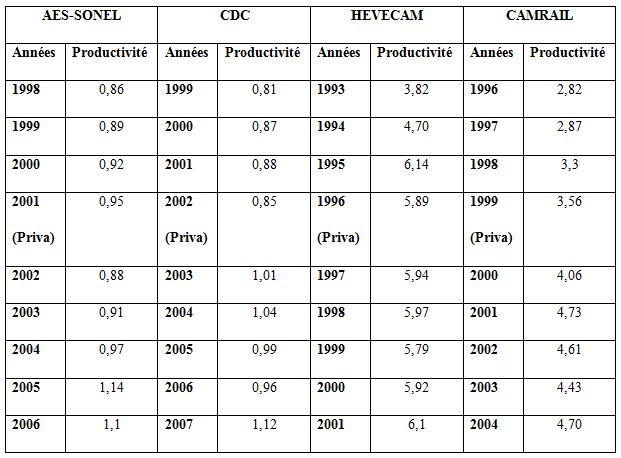 | AES-SONEL | | CDC | | HEVECAM | | CAMRAIL | |
|---|---|---|---|---|---|---|---|
| Années | Productivité | Années | Productivité | Années | Productivité | Années | Productivité |
| 1998 | 0,86 | 1999 | 0,81 | 1993 | 3,82 | 1996 | 2,82 |
| 1999 | 0,89 | 2000 | 0,87 | 1994 | 4,70 | 1997 | 2,87 |
| 2000 | 0,92 | 2001 | 0,88 | 1995 | 6,14 | 1998 | 3,3 |
| 2001 (Priva) | 0,95 | 2002 (Priva) | 0,85 | 1996 (Priva) | 5,89 | 1999 (Priva) | 3,56 |
| 2002 | 0,88 | 2003 | 1,01 | 1997 | 5,94 | 2000 | 4,06 |
| 2003 | 0,91 | 2004 | 1,04 | 1998 | 5,97 | 2001 | 4,73 |
| 2004 | 0,97 | 2005 | 0,99 | 1999 | 5,79 | 2002 | 4,61 |
| 2005 | 1,14 | 2006 | 0,96 | 2000 | 5,92 | 2003 | 4,43 |
| 2006 | 1,1 | 2007 | 1,12 | 2001 | 6,1 | 2004 | 4,70 |